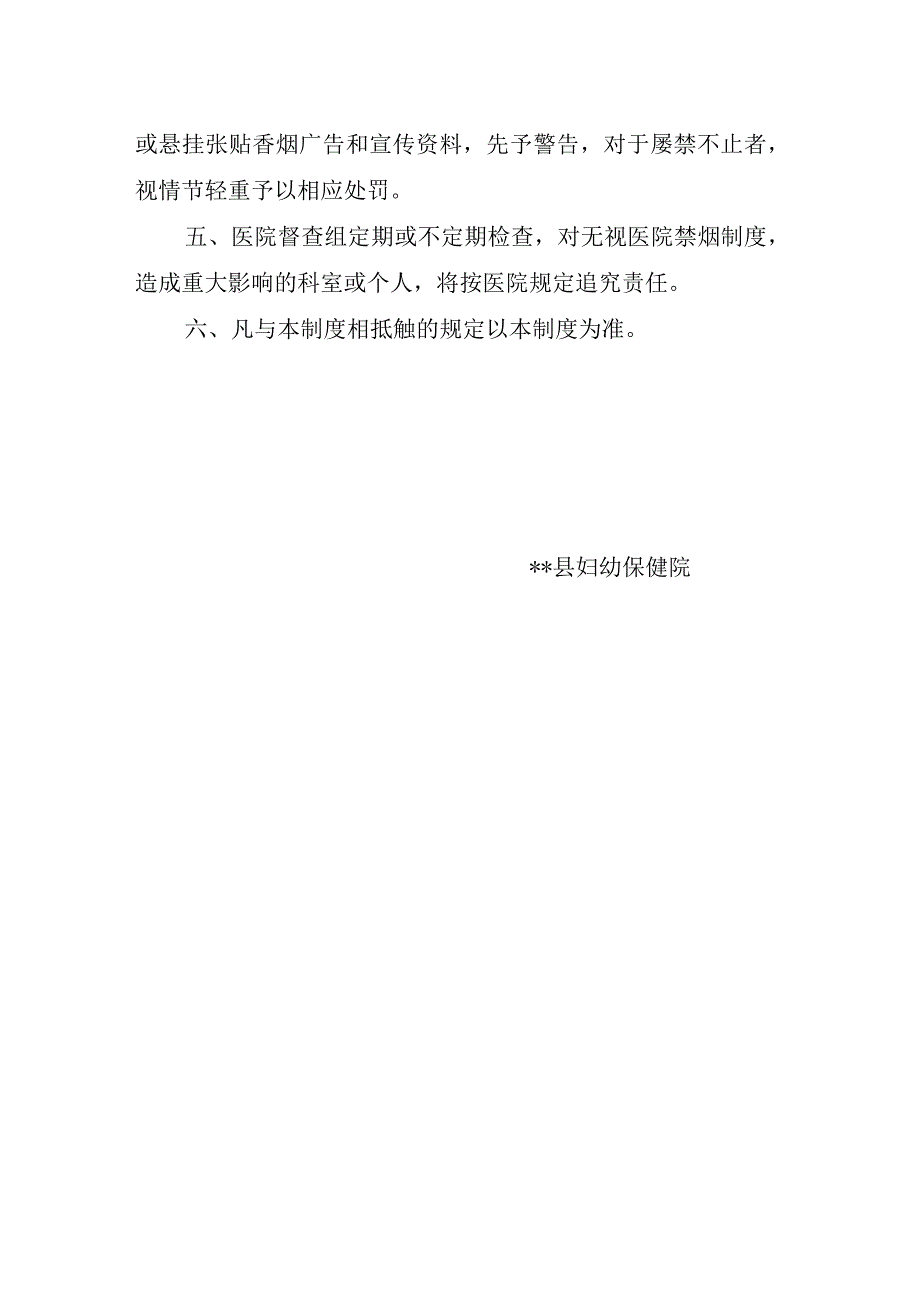 或悬挂张贴香烟广告和宣传资料，先予警告，对于屡禁不止者，视情节轻重予以相应处罚。

五、医院督查组定期或不定期检查，对无视医院禁烟制度，造成重大影响的科室或个人，将按医院规定追究责任。

六、凡与本制度相抵触的规定以本制度为准。

**县妇幼保健院